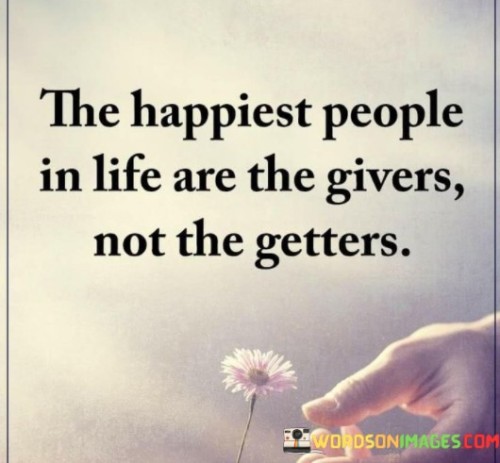 The happiest people in life are the givers, not the getters.

WORDSONIMAGES.COM